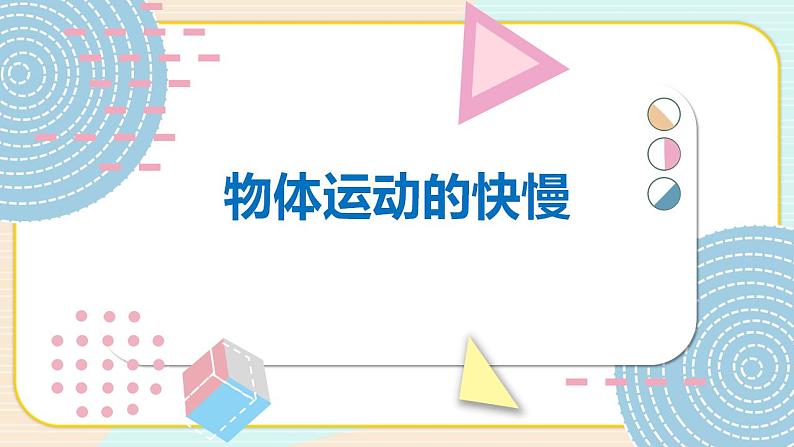 物体运动的快慢